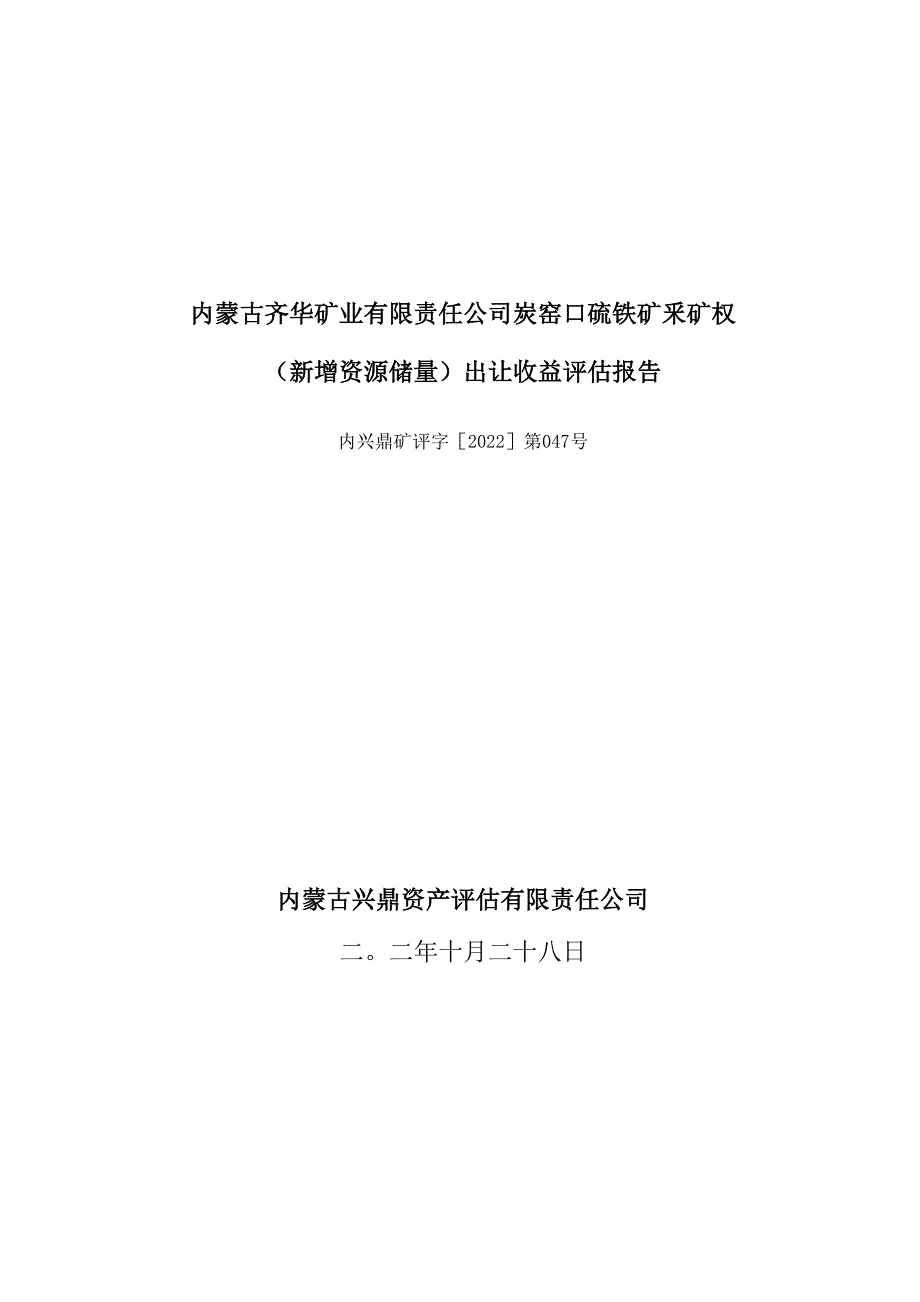 内蒙古齐华矿业有限责任公司炭窑口硫铁矿采矿权

（新增资源储量）出让收益评估报告

内兴鼎矿评字［2022］第047号

内蒙古兴鼎资产评估有限责任公司

二。二年十月二十八日